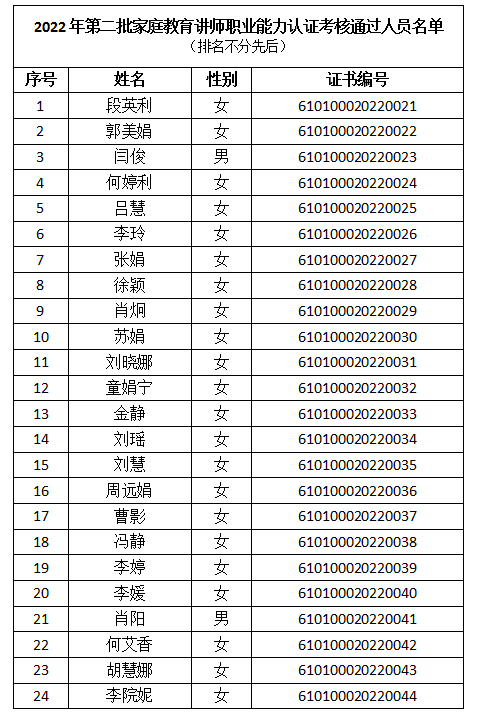 2022年第二批家庭教育讲师职业能力认证考核通过人员名单
（排名不分先后）

| 序号 | 姓名 | 性别 | 证书编号 |
|---|---|---|---|
| 1 | 段英利 | 女 | 610100020220021 |
| 2 | 郭美娟 | 女 | 610100020220022 |
| 3 | 闫俊 | 男 | 610100020220023 |
| 4 | 何婷利 | 女 | 610100020220024 |
| 5 | 吕慧 | 女 | 610100020220025 |
| 6 | 李玲 | 女 | 610100020220026 |
| 7 | 张娟 | 女 | 610100020220027 |
| 8 | 徐颖 | 女 | 610100020220028 |
| 9 | 肖炯 | 女 | 610100020220029 |
| 10 | 苏娟 | 女 | 610100020220030 |
| 11 | 刘晓娜 | 女 | 610100020220031 |
| 12 | 童娟宁 | 女 | 610100020220032 |
| 13 | 金静 | 女 | 610100020220033 |
| 14 | 刘瑶 | 女 | 610100020220034 |
| 15 | 刘慧 | 女 | 610100020220035 |
| 16 | 周远娟 | 女 | 610100020220036 |
| 17 | 曹影 | 女 | 610100020220037 |
| 18 | 冯静 | 女 | 610100020220038 |
| 19 | 李婷 | 女 | 610100020220039 |
| 20 | 李媛 | 女 | 610100020220040 |
| 21 | 肖阳 | 男 | 610100020220041 |
| 22 | 何艾香 | 女 | 610100020220042 |
| 23 | 胡慧娜 | 女 | 610100020220043 |
| 24 | 李院妮 | 女 | 610100020220044 |